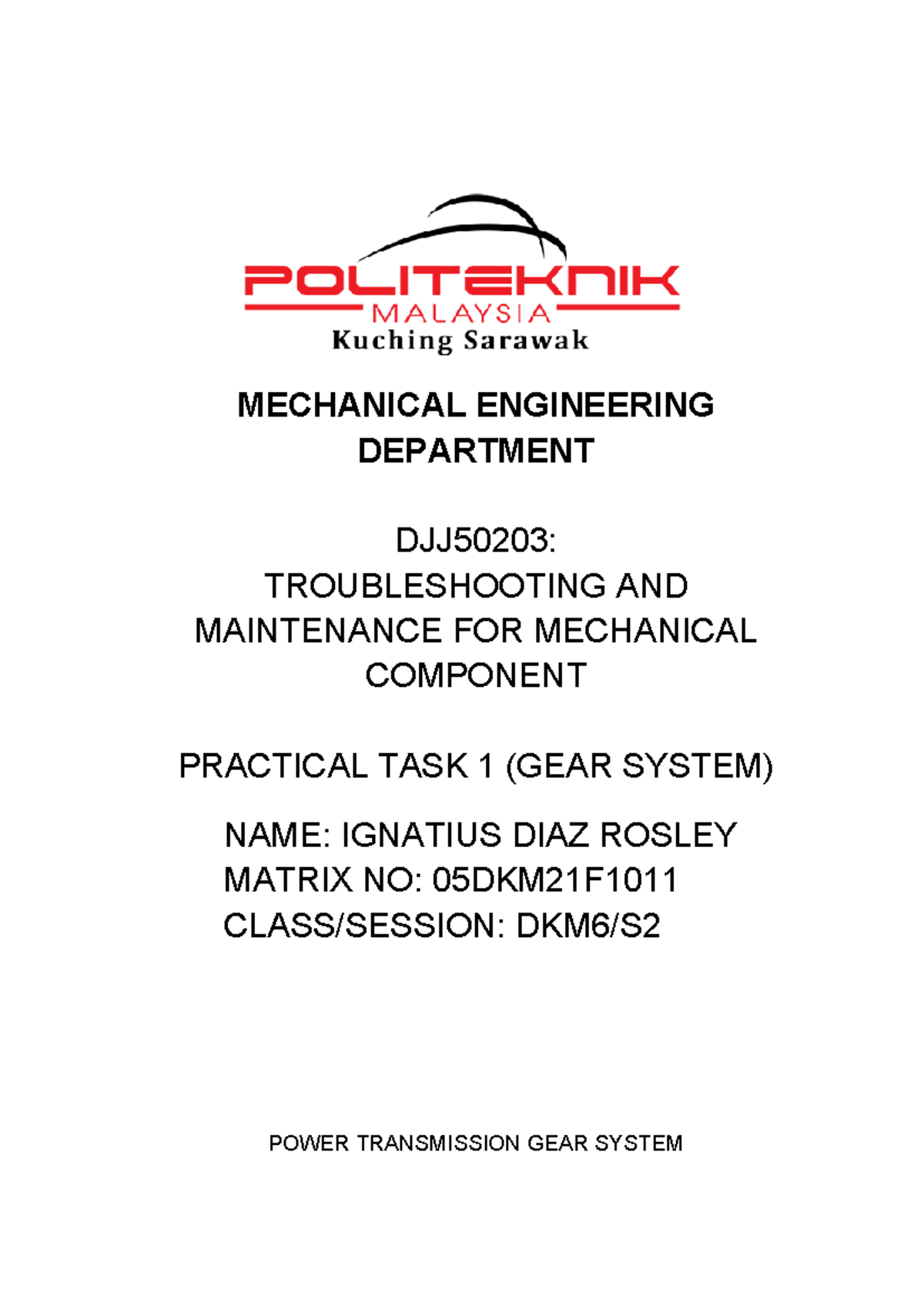 POLITEKNIK
MALAYSIA
Kuching Sarawak

MECHANICAL ENGINEERING DEPARTMENT

DJJ50203:
TROUBLESHOOTING AND MAINTENANCE FOR MECHANICAL COMPONENT

PRACTICAL TASK 1 (GEAR SYSTEM)

NAME: IGNATIUS DIAZ ROSLEY
MATRIX NO: 05DKM21F1011
CLASS/SESSION: DKM6/S2

POWER TRANSMISSION GEAR SYSTEM